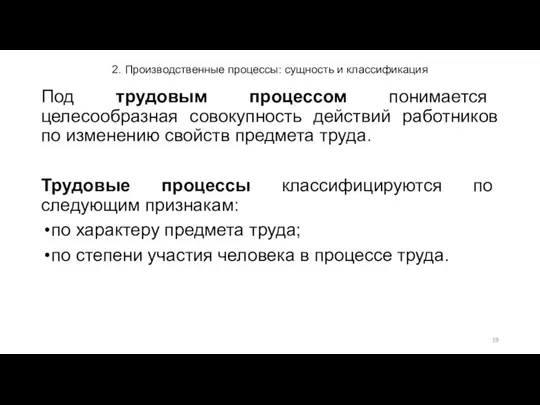 2. Производственные процессы: сущность и классификация

Под трудовым процессом понимается целесообразная совокупность действий работников по изменению свойств предмета труда.

Трудовые процессы классифицируются по следующим признакам:

•по характеру предмета труда;

•по степени участия человека в процессе труда.

19